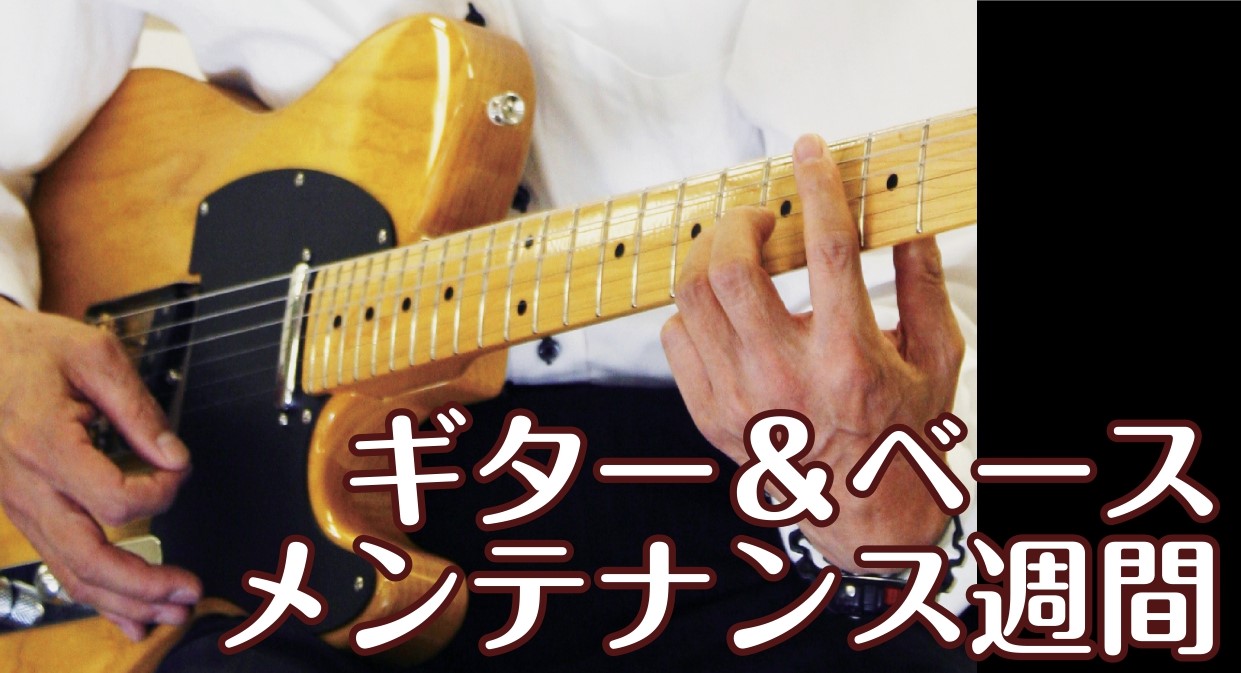 ギター＆ベース
メンテナンス週間